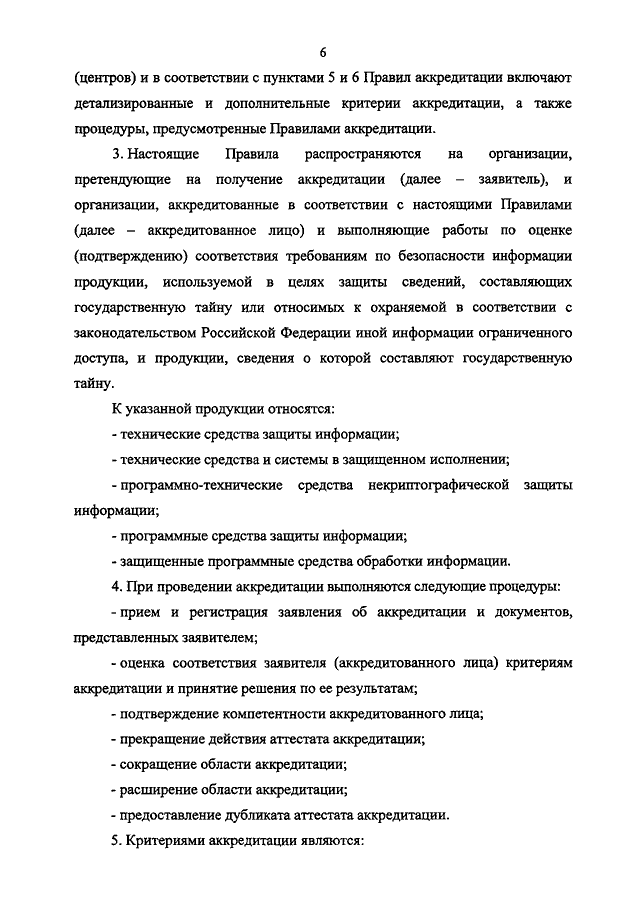 6

(центров) и в соответствии с пунктами 5 и 6 Правил аккредитации включают детализированные и дополнительные критерии аккредитации, а также процедуры, предусмотренные Правилами аккредитации.

3. Настоящие Правила распространяются на организации, претендующие на получение аккредитации (далее – заявитель), и организации, аккредитованные в соответствии с настоящими Правилами (далее – аккредитованное лицо) и выполняющие работы по оценке (подтверждению) соответствия требованиям по безопасности информации продукции, используемой в целях защиты сведений, составляющих государственную тайну или относимых к охраняемой в соответствии с законодательством Российской Федерации иной информации ограниченного доступа, и продукции, сведения о которой составляют государственную тайну.

К указанной продукции относятся:

- технические средства защиты информации;

- технические средства и системы в защищенном исполнении;

- программно-технические средства некриптографической защиты информации;

- программные средства защиты информации;

- защищенные программные средства обработки информации.

4. При проведении аккредитации выполняются следующие процедуры:

- прием и регистрация заявления об аккредитации и документов, представленных заявителем;

- оценка соответствия заявителя (аккредитованного лица) критериям аккредитации и принятие решения по ее результатам;

- подтверждение компетентности аккредитованного лица;

- прекращение действия аттестата аккредитации;

- сокращение области аккредитации;

- расширение области аккредитации;

- предоставление дубликата аттестата аккредитации.

5. Критериями аккредитации являются: